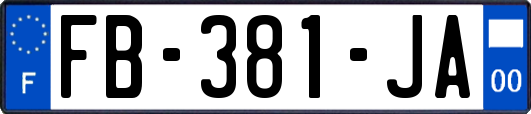 F

FB-381-JA

00